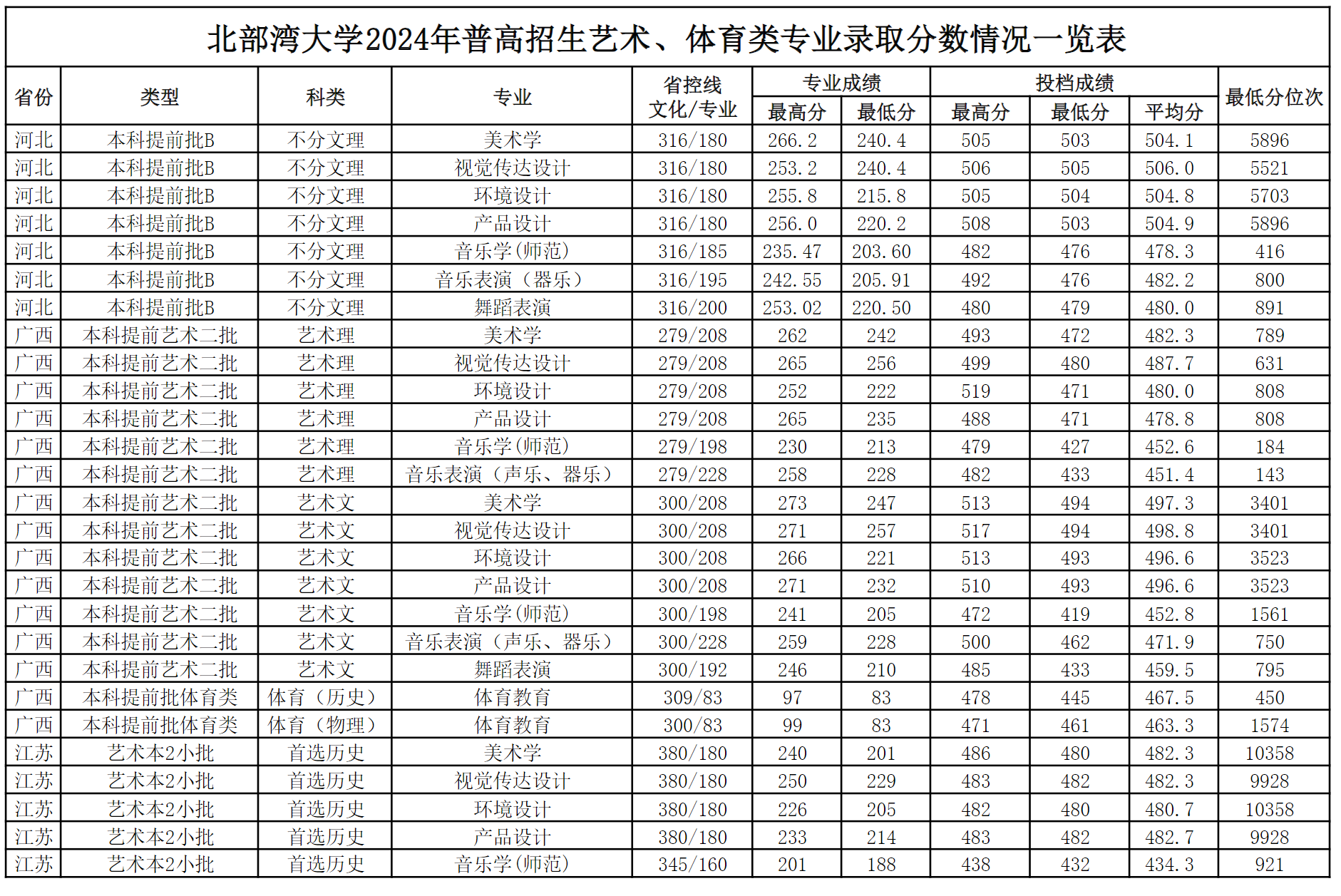 北部湾大学2024年普高招生艺术、体育类专业录取分数情况一览表

| 省份 | 类型 | 科类 | 专业 | 省控线 文化/专业 | 专业成绩 最高分 | 专业成绩 最低分 | 投档成绩 最高分 | 投档成绩 最低分 | 投档成绩 平均分 | 最低分位次 |
|---|---|---|---|---|---|---|---|---|---|---|
| 河北 | 本科提前批B | 不分文理 | 美术学 | 316/180 | 266.2 | 240.4 | 505 | 503 | 504.1 | 5896 |
| 河北 | 本科提前批B | 不分文理 | 视觉传达设计 | 316/180 | 253.2 | 240.4 | 506 | 505 | 506.0 | 5521 |
| 河北 | 本科提前批B | 不分文理 | 环境设计 | 316/180 | 255.8 | 215.8 | 505 | 504 | 504.8 | 5703 |
| 河北 | 本科提前批B | 不分文理 | 产品设计 | 316/180 | 256.0 | 220.2 | 508 | 503 | 504.9 | 5896 |
| 河北 | 本科提前批B | 不分文理 | 音乐学(师范) | 316/185 | 235.47 | 203.60 | 482 | 476 | 478.3 | 416 |
| 河北 | 本科提前批B | 不分文理 | 音乐表演（器乐） | 316/195 | 242.55 | 205.91 | 492 | 476 | 482.2 | 800 |
| 河北 | 本科提前批B | 不分文理 | 舞蹈表演 | 316/200 | 253.02 | 220.50 | 480 | 479 | 480.0 | 891 |
| 广西 | 本科提前艺术二批 | 艺术理 | 美术学 | 279/208 | 262 | 242 | 493 | 472 | 482.3 | 789 |
| 广西 | 本科提前艺术二批 | 艺术理 | 视觉传达设计 | 279/208 | 265 | 256 | 499 | 480 | 487.7 | 631 |
| 广西 | 本科提前艺术二批 | 艺术理 | 环境设计 | 279/208 | 252 | 222 | 519 | 471 | 480.0 | 808 |
| 广西 | 本科提前艺术二批 | 艺术理 | 产品设计 | 279/208 | 265 | 235 | 488 | 471 | 478.8 | 808 |
| 广西 | 本科提前艺术二批 | 艺术理 | 音乐学(师范) | 279/198 | 230 | 213 | 479 | 427 | 452.6 | 184 |
| 广西 | 本科提前艺术二批 | 艺术理 | 音乐表演（声乐、器乐） | 279/228 | 258 | 228 | 482 | 433 | 451.4 | 143 |
| 广西 | 本科提前艺术二批 | 艺术文 | 美术学 | 300/208 | 273 | 247 | 513 | 494 | 497.3 | 3401 |
| 广西 | 本科提前艺术二批 | 艺术文 | 视觉传达设计 | 300/208 | 271 | 257 | 517 | 494 | 498.8 | 3401 |
| 广西 | 本科提前艺术二批 | 艺术文 | 环境设计 | 300/208 | 266 | 221 | 513 | 493 | 496.6 | 3523 |
| 广西 | 本科提前艺术二批 | 艺术文 | 产品设计 | 300/208 | 271 | 232 | 510 | 493 | 496.6 | 3523 |
| 广西 | 本科提前艺术二批 | 艺术文 | 音乐学(师范) | 300/198 | 241 | 205 | 472 | 419 | 452.8 | 1561 |
| 广西 | 本科提前艺术二批 | 艺术文 | 音乐表演（声乐、器乐） | 300/228 | 259 | 228 | 500 | 462 | 471.9 | 750 |
| 广西 | 本科提前艺术二批 | 艺术文 | 舞蹈表演 | 300/192 | 246 | 210 | 485 | 433 | 459.5 | 795 |
| 广西 | 本科提前批体育类 | 体育（历史） | 体育教育 | 309/83 | 97 | 83 | 478 | 445 | 467.5 | 450 |
| 广西 | 本科提前批体育类 | 体育（物理） | 体育教育 | 300/83 | 99 | 83 | 471 | 461 | 463.3 | 1574 |
| 江苏 | 艺术本2小批 | 首选历史 | 美术学 | 380/180 | 240 | 201 | 486 | 480 | 482.3 | 10358 |
| 江苏 | 艺术本2小批 | 首选历史 | 视觉传达设计 | 380/180 | 250 | 229 | 483 | 482 | 482.3 | 9928 |
| 江苏 | 艺术本2小批 | 首选历史 | 环境设计 | 380/180 | 226 | 205 | 482 | 480 | 480.7 | 10358 |
| 江苏 | 艺术本2小批 | 首选历史 | 产品设计 | 380/180 | 233 | 214 | 483 | 482 | 482.7 | 9928 |
| 江苏 | 艺术本2小批 | 首选历史 | 音乐学(师范) | 345/160 | 201 | 188 | 438 | 432 | 434.3 | 921 |